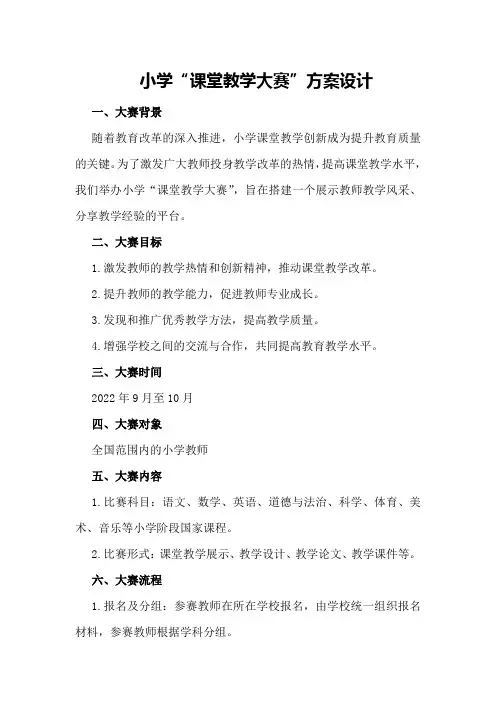 小学“课堂教学大赛”方案设计

一、大赛背景

随着教育改革的深入推进，小学课堂教学创新成为提升教育质量的关键。为了激发广大教师投身教学改革的热情，提高课堂教学水平，我们举办小学“课堂教学大赛”，旨在搭建一个展示教师教学风采、分享教学经验的平台。

二、大赛目标

1.激发教师的教学热情和创新精神，推动课堂教学改革。

2.提升教师的教学能力，促进教师专业成长。

3.发现和推广优秀教学方法，提高教学质量。

4.增强学校之间的交流与合作，共同提高教育教学水平。

三、大赛时间

2022年9月至10月

四、大赛对象

全国范围内的小学教师

五、大赛内容

1.比赛科目：语文、数学、英语、道德与法治、科学、体育、美术、音乐等小学阶段国家课程。

2.比赛形式：课堂教学展示、教学设计、教学论文、教学课件等。

六、大赛流程

1.报名及分组：参赛教师在所在学校报名，由学校统一组织报名材料，参赛教师根据学科分组。